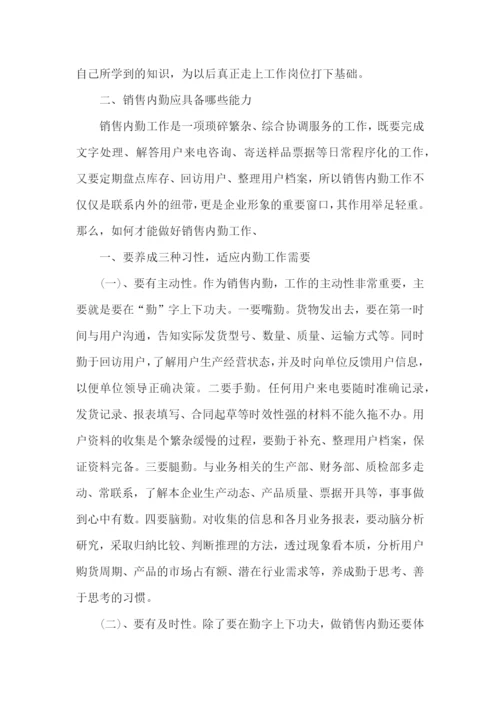 自己所学到的知识，为以后真正走上工作岗位打下基础。

二、销售内勤应具备哪些能力

销售内勤工作是一项琐碎繁杂、综合协调服务的工作，既要完成文字处理、解答用户来电咨询、寄送样品票据等日常程序化的工作，又要定期盘点库存、回访用户、整理用户档案，所以销售内勤工作不仅仅是联系内外的纽带，更是企业形象的重要窗口，其作用举足轻重。那么，如何才能做好销售内勤工作、

一、要养成三种习性，适应内勤工作需要

(一)、要有主动性。作为销售内勤，工作的主动性非常重要，主要就是要在“勤”字上下功夫。一要嘴勤。货物发出去，要在第一时间与用户沟通，告知实际发货型号、数量、质量、运输方式等。同时勤于回访用户，了解用户生产经营状态，并及时向单位反馈用户信息，以便单位领导正确决策。二要手勤。任何用户来电要随时准确记录，发货记录、报表填写、合同起草等时效性强的材料不能久拖不办。用户资料的收集是个繁杂缓慢的过程，要勤于补充、整理用户档案，保证资料完备。三要腿勤。与业务相关的生产部、财务部、质检部多走动、常联系，了解本企业生产动态、产品质量、票据开具等，事事做到心中有数。四要脑勤。对收集的信息和各月业务报表，要动脑分析研究，采取归纳比较、判断推理的方法，透过现象看本质，分析用户购货周期、产品的市场占有额、潜在行业需求等，养成勤于思考、善于思考的习惯。

(二)、要有及时性。除了要在勤字上下功夫，做销售内勤还要体